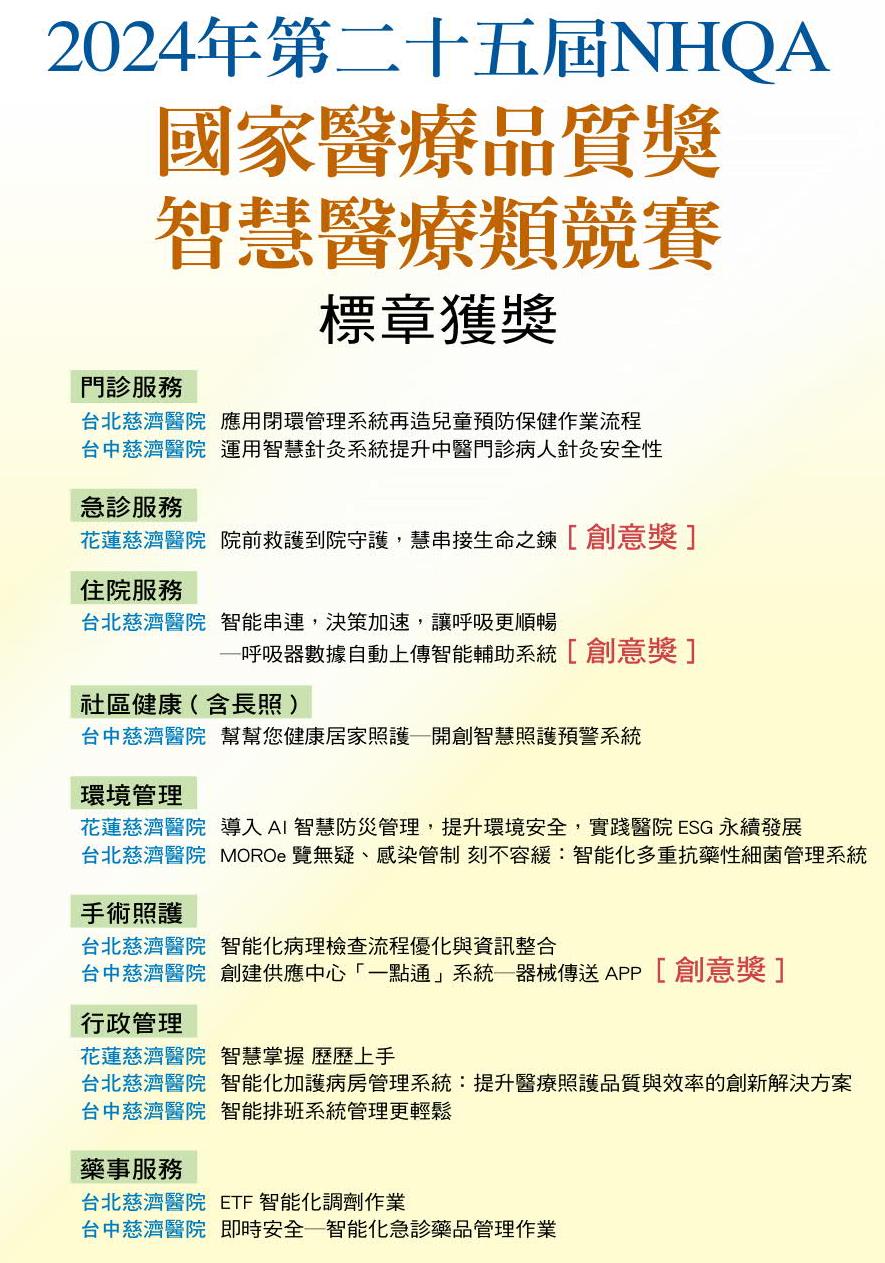 2024年第二十五屆NHQA

國家醫療品質獎
智慧醫療類競賽

標章獲獎

門診服務

台北慈濟醫院 應用閉環管理系統再造兒童預防保健作業流程
台中慈濟醫院 運用智慧針灸系統提升中醫門診病人針灸安全性

急診服務

花蓮慈濟醫院 院前救護到院守護，慧串接生命之鍊［創意獎］

住院服務

台北慈濟醫院 智能串連，決策加速，讓呼吸更順暢
—呼吸器數據自動上傳智能輔助系統［創意獎］

社區健康（含長照）

台中慈濟醫院 幫幫您健康居家照護—開創智慧照護預警系統

環境管理

花蓮慈濟醫院 導入 AI 智慧防災管理，提升環境安全，實踐醫院 ESG 永續發展
台北慈濟醫院 MOROe 覽無疑、感染管制 刻不容緩：智能化多重抗藥性細菌管理系統

手術照護

台北慈濟醫院 智能化病理檢查流程優化與資訊整合
台中慈濟醫院 創建供應中心「一點通」系統—器械傳送 APP［創意獎］

行政管理

花蓮慈濟醫院 智慧掌握 歷歷上手
台北慈濟醫院 智能化加護病房管理系統：提升醫療照護品質與效率的創新解決方案
台中慈濟醫院 智能排班系統管理更輕鬆

藥事服務

台北慈濟醫院 ETF 智能化調劑作業
台中慈濟醫院 即時安全—智能化急診藥品管理作業